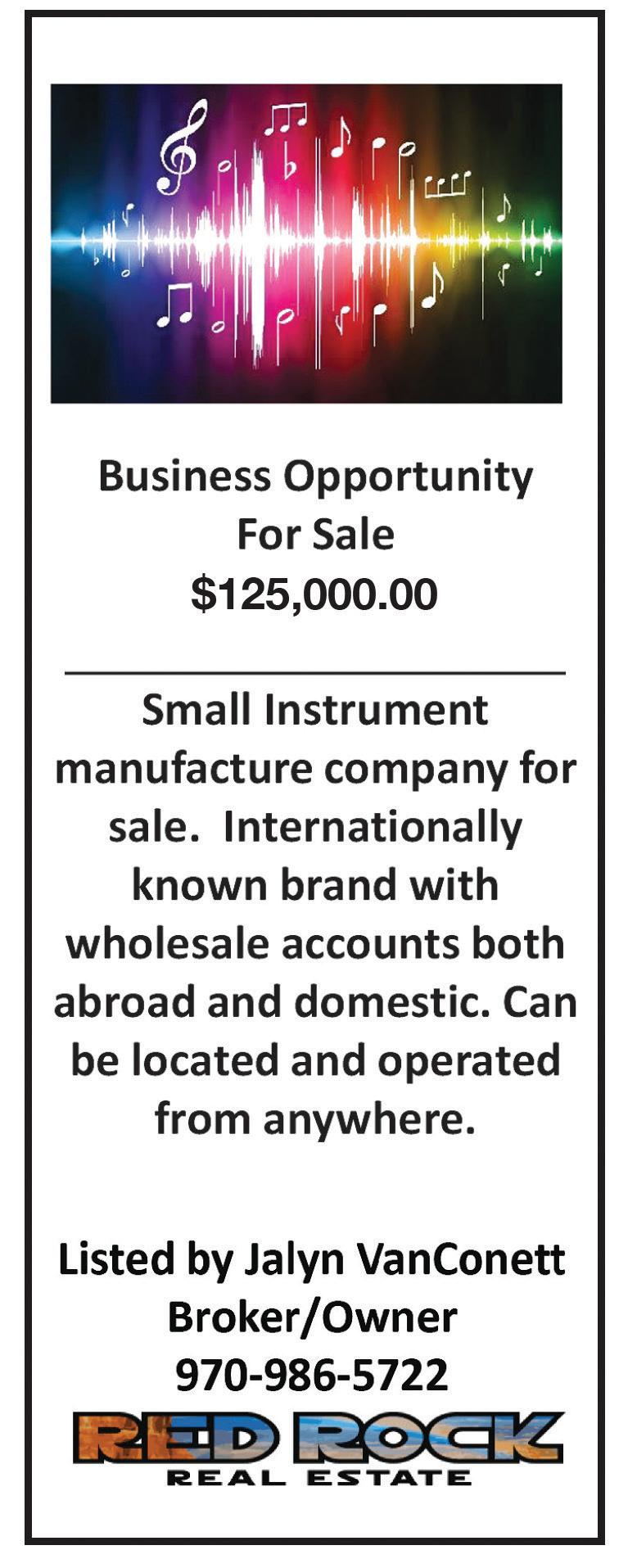 Business Opportunity
For Sale
$125,000.00

Small Instrument manufacture company for sale. Internationally known brand with wholesale accounts both abroad and domestic. Can be located and operated from anywhere.

Listed by Jalyn VanConett
Broker/Owner
970-986-5722

RED ROCK
REAL ESTATE